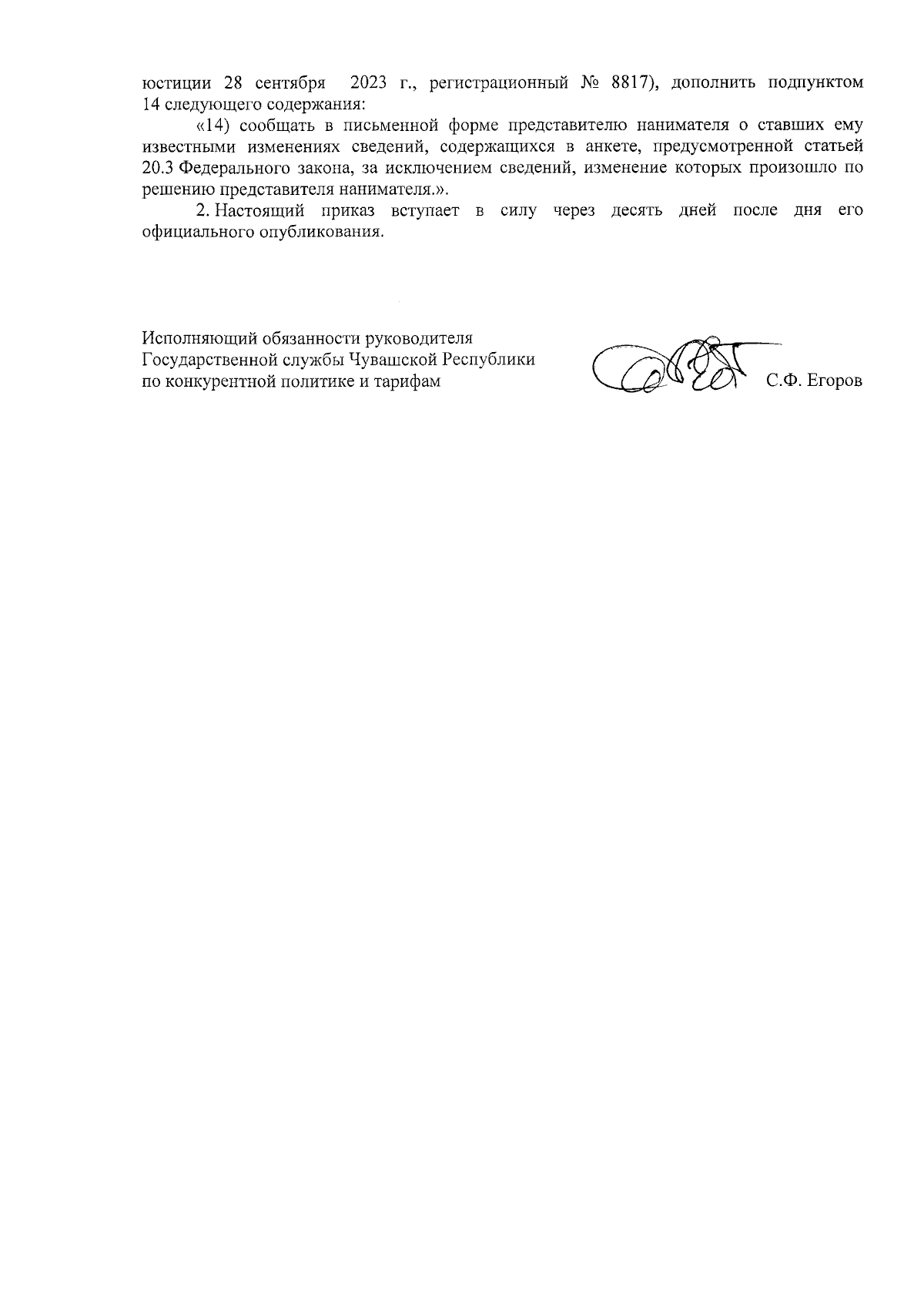 юстиции 28 сентября 2023 г., регистрационный № 8817), дополнить подпунктом 14 следующего содержания:

«14) сообщать в письменной форме представителю нанимателя о ставших ему известными изменениях сведений, содержащихся в анкете, предусмотренной статьей 20.3 Федерального закона, за исключением сведений, изменение которых произошло по решению представителя нанимателя.».

2. Настоящий приказ вступает в силу через десять дней после дня его официального опубликования.

Исполняющий обязанности руководителя Государственной службы Чувашской Республики по конкурентной политике и тарифам

С.Ф. Егоров